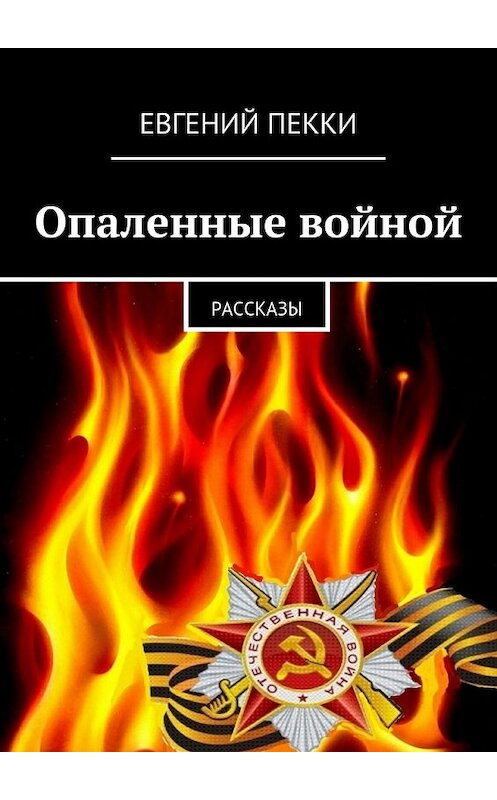 ЕВГЕНИЙ ПЕККИ

Опаленные войной

РАССКАЗЫ

ОТЕЧЕСТВЕННАЯ ВОЙНА